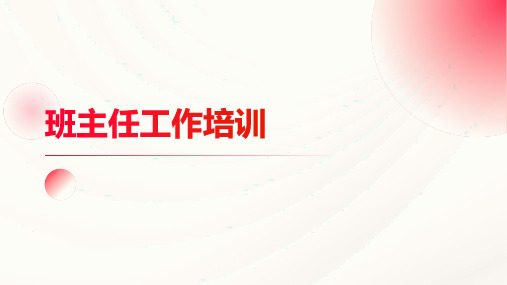 班主任工作培训